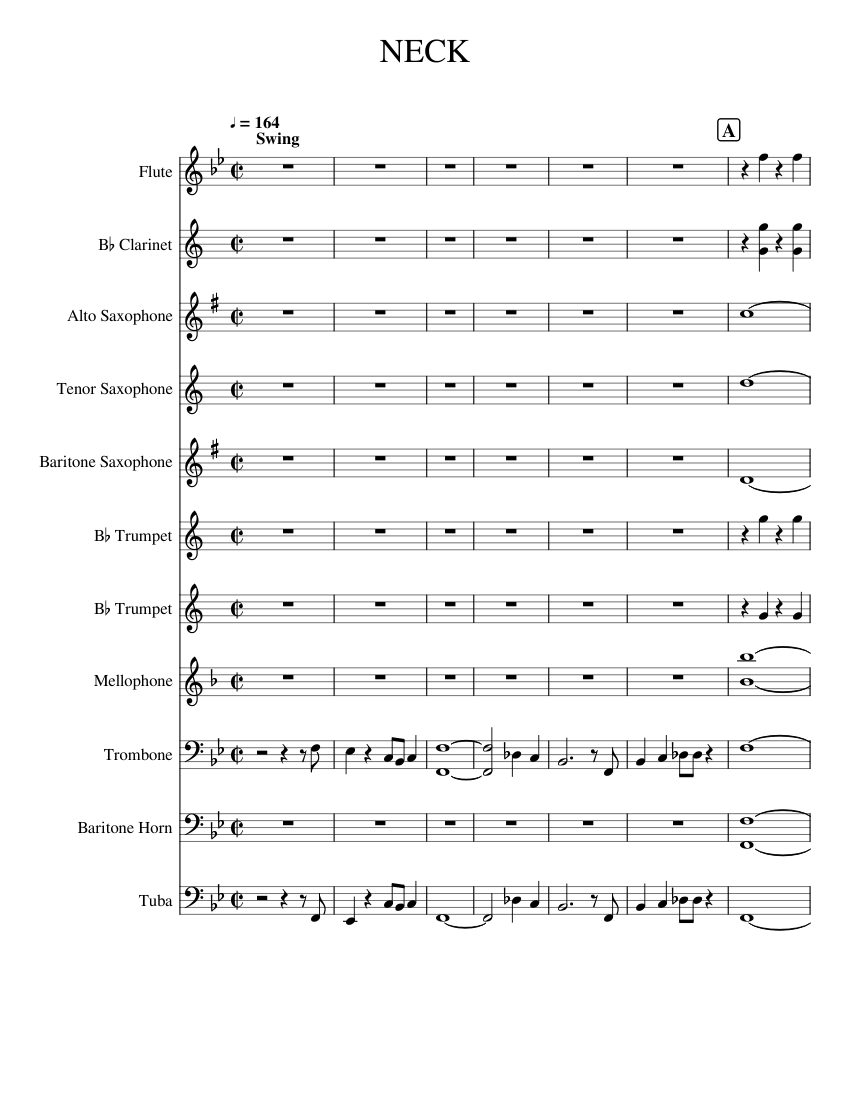 NECK

♩ = 164
Swing

A

Flute

B♭ Clarinet

Alto Saxophone

Tenor Saxophone

Baritone Saxophone

B♭ Trumpet

B♭ Trumpet

Mellophone

Trombone

Baritone Horn

Tuba